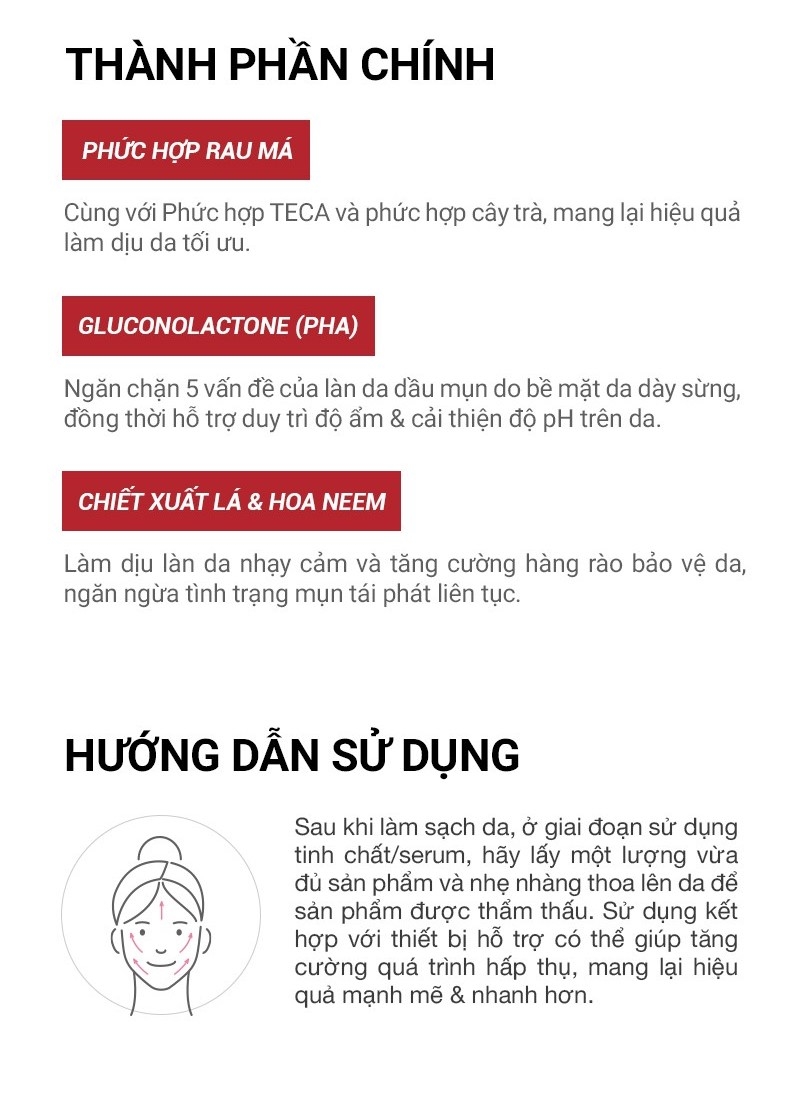 THÀNH PHẦN CHÍNH

PHỨC HỢP RAU MÁ

Cùng với Phức hợp TECA và phức hợp cây trà, mang lại hiệu quả làm dịu da tối ưu.

GLUCONOLACTONE (PHA)

Ngăn chặn 5 vấn đề của làn da dầu mụn do bề mặt da dày sừng, đồng thời hỗ trợ duy trì độ ẩm & cải thiện độ pH trên da.

CHIẾT XUẤT LÁ & HOA NEEM

Làm dịu làn da nhạy cảm và tăng cường hàng rào bảo vệ da, ngăn ngừa tình trạng mụn tái phát liên tục.

HƯỚNG DẪN SỬ DỤNG

Sau khi làm sạch da, ở giai đoạn sử dụng tinh chất/serum, hãy lấy một lượng vừa đủ sản phẩm và nhẹ nhàng thoa lên da để sản phẩm được thẩm thấu. Sử dụng kết hợp với thiết bị hỗ trợ có thể giúp tăng cường quá trình hấp thụ, mang lại hiệu quả mạnh mẽ & nhanh hơn.